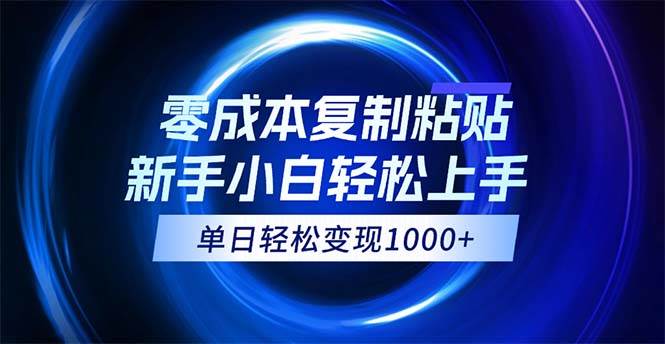 零成本复制粘贴
新手小白轻松上手

单日轻松变现1000+